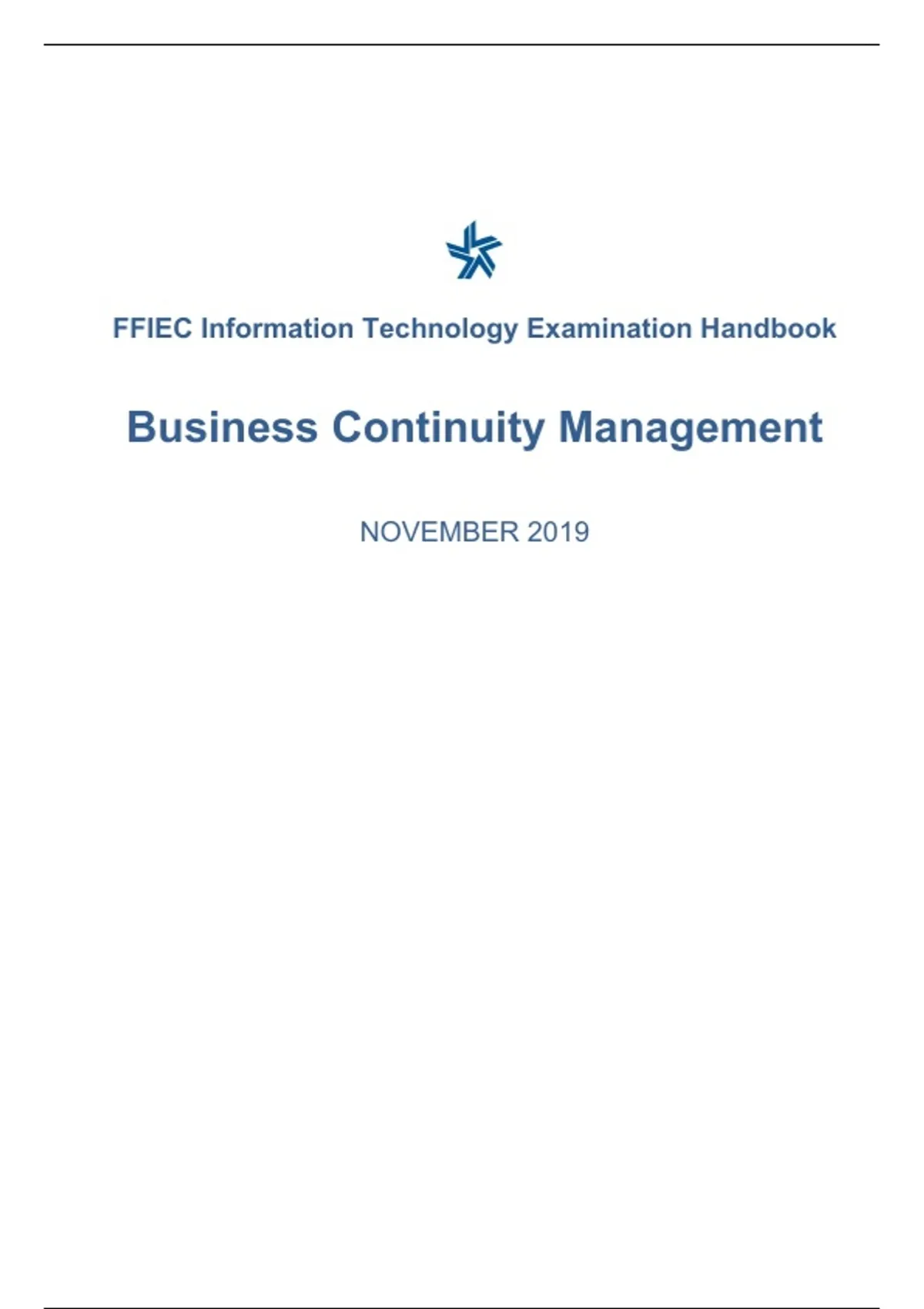 FFIEC Information Technology Examination Handbook

Business Continuity Management

NOVEMBER 2019